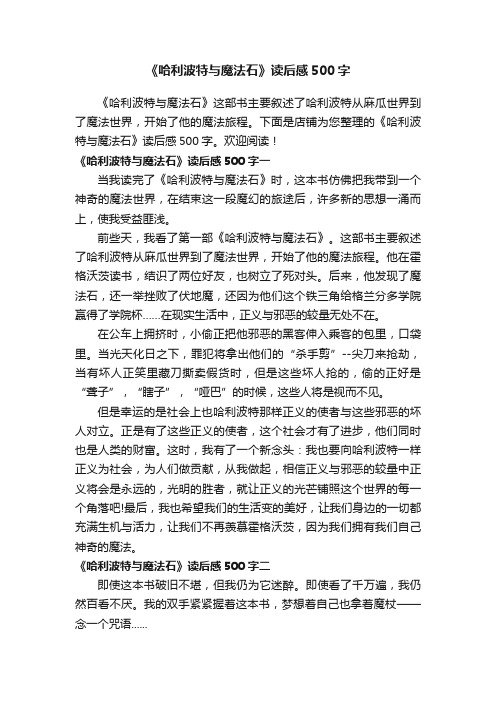 《哈利波特与魔法石》读后感500字

《哈利波特与魔法石》这部书主要叙述了哈利波特从麻瓜世界到了魔法世界，开始了他的魔法旅程。下面是店铺为您整理的《哈利波特与魔法石》读后感500字。欢迎阅读！

《哈利波特与魔法石》读后感500字一

当我读完了《哈利波特与魔法石》时，这本书仿佛把我带到一个神奇的魔法世界，在结束这一段魔幻的旅途后，许多新的思想一涌而上，使我受益匪浅。

前些天，我看了第一部《哈利波特与魔法石》。这部书主要叙述了哈利波特从麻瓜世界到了魔法世界，开始了他的魔法旅程。他在霍格沃茨读书，结识了两位好友，也树立了死对头。后来，他发现了魔法石，还一举挫败了伏地魔，还因为他们这个铁三角给格兰分多学院赢得了学院杯……在现实生活中，正义与邪恶的较量无处不在。

在公车上拥挤时，小偷正把他邪恶的黑客伸入乘客的包里，口袋里。当光天化日之下，罪犯将拿出他们的“杀手剪”--尖刀来抢劫，当有坏人正笑里藏刀撕卖假货时，但是这些坏人抢的，偷的正好是“聋子”，“瞎子”，“哑巴”的时候，这些人将是视而不见。

但是幸运的是社会上也哈利波特那样正义的使者与这些邪恶的坏人对立。正是有了这些正义的使者，这个社会才有了进步，他们同时也是人类的财富。这时，我有了一个新念头：我也要向哈利波特一样正义为社会，为人们做贡献，从我做起，相信正义与邪恶的较量中正义将会是永远的，光明的胜者，就让正义的光芒铺照这个世界的每一个角落吧!最后，我也希望我们的生活变的美好，让我们身边的一切都充满生机与活力，让我们不再羡慕霍格沃茨，因为我们拥有我们自己神奇的魔法。

《哈利波特与魔法石》读后感500字二

即使这本书破旧不堪，但我仍为它迷醉。即使看了千万遍，我仍然百看不厌。我的双手紧紧握着这本书，梦想着自己也拿着魔杖——念一个咒语……